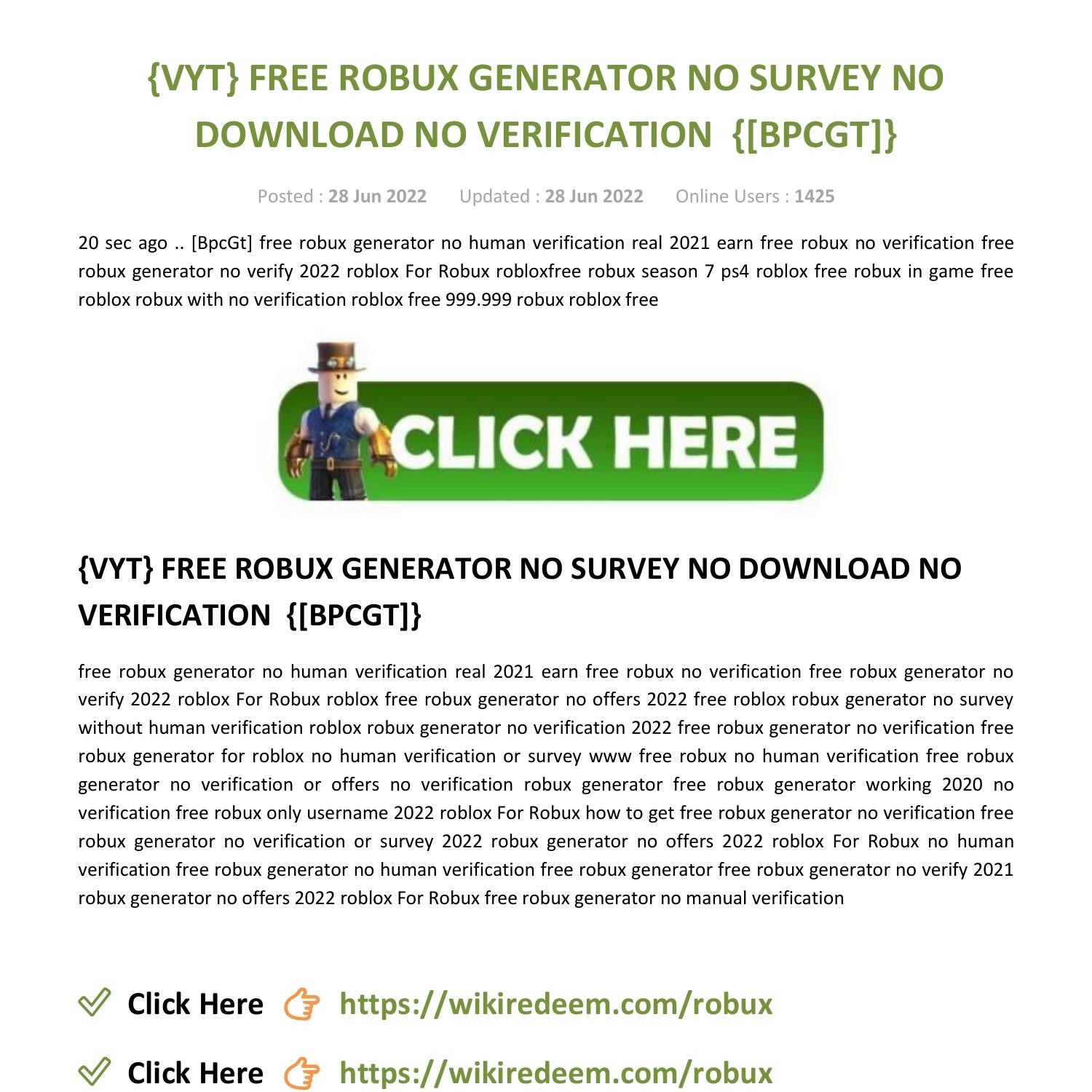 {VYT} FREE ROBUX GENERATOR NO SURVEY NO DOWNLOAD NO VERIFICATION {[BPCGT]}

Posted : 28 Jun 2022 Updated : 28 Jun 2022 Online Users : 1425

20 sec ago .. [BpcGt] free robux generator no human verification real 2021 earn free robux no verification free robux generator no verify 2022 roblox For Robux robloxfree robux season 7 ps4 roblox free robux in game free roblox robux with no verification roblox free 999.999 robux roblox free

CLICK HERE

{VYT} FREE ROBUX GENERATOR NO SURVEY NO DOWNLOAD NO VERIFICATION {[BPCGT]}

free robux generator no human verification real 2021 earn free robux no verification free robux generator no verify 2022 roblox For Robux roblox free robux generator no offers 2022 free roblox robux generator no survey without human verification roblox robux generator no verification 2022 free robux generator no verification free robux generator for roblox no human verification or survey www free robux no human verification free robux generator no verification or offers no verification robux generator free robux generator working 2020 no verification free robux only username 2022 roblox For Robux how to get free robux generator no verification free robux generator no verification or survey 2022 robux generator no offers 2022 roblox For Robux no human verification free robux generator no human verification free robux generator free robux generator no verify 2021 robux generator no offers 2022 roblox For Robux free robux generator no manual verification

Click Here https://wikiredeem.com/robux

Click Here https://wikiredeem.com/robux